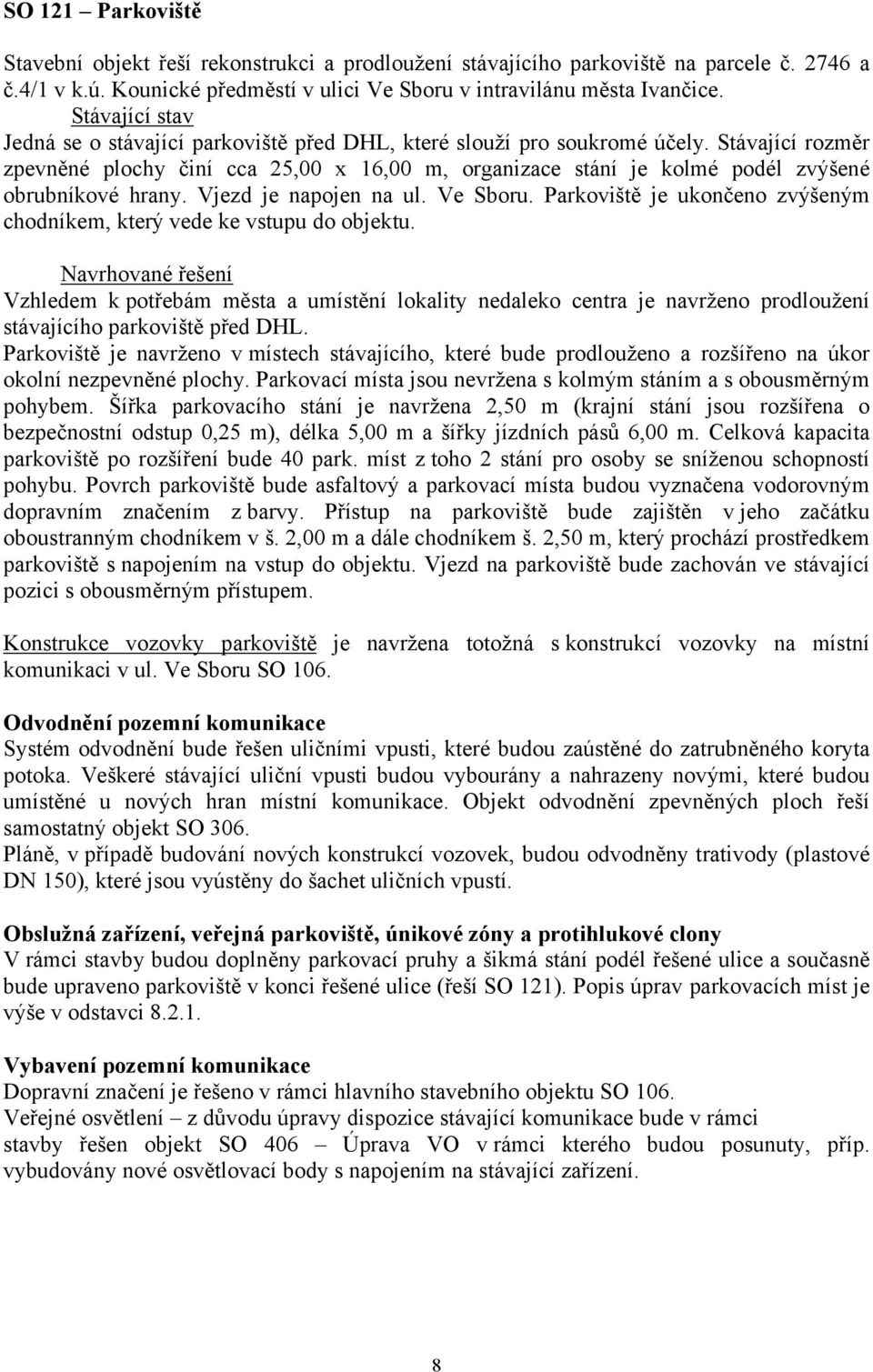 SO 121 – Parkoviště

Stavební objekt řeší rekonstrukci a prodloužení stávajícího parkoviště na parcele č. 2746 a č.4/1 v k.ú. Kounické předměstí v ulici Ve Sboru v intravilánu města Ivančice.
Stávající stav
Jedná se o stávající parkoviště před DHL, které slouží pro soukromé účely. Stávající rozměr zpevněné plochy činí cca 25,00 x 16,00 m, organizace stání je kolmé podél zvýšené obrubníkové hrany. Vjezd je napojen na ul. Ve Sboru. Parkoviště je ukončeno zvýšeným chodníkem, který vede ke vstupu do objektu.

Navrhované řešení
Vzhledem k potřebám města a umístění lokality nedaleko centra je navrženo prodloužení stávajícího parkoviště před DHL.
Parkoviště je navrženo v místech stávajícího, které bude prodlouženo a rozšířeno na úkor okolní nezpevněné plochy. Parkovací místa jsou nevržena s kolmým stáním a s obousměrným pohybem. Šířka parkovacího stání je navržena 2,50 m (krajní stání jsou rozšířena o bezpečnostní odstup 0,25 m), délka 5,00 m a šířky jízdních pásů 6,00 m. Celková kapacita parkoviště po rozšíření bude 40 park. míst z toho 2 stání pro osoby se sníženou schopností pohybu. Povrch parkoviště bude asfaltový a parkovací místa budou vyznačena vodorovným dopravním značením z barvy. Přístup na parkoviště bude zajištěn v jeho začátku oboustranným chodníkem v š. 2,00 m a dále chodníkem š. 2,50 m, který prochází prostředkem parkoviště s napojením na vstup do objektu. Vjezd na parkoviště bude zachován ve stávající pozici s obousměrným přístupem.

Konstrukce vozovky parkoviště je navržena totožná s konstrukcí vozovky na místní komunikaci v ul. Ve Sboru SO 106.

Odvodnění pozemní komunikace
Systém odvodnění bude řešen uličními vpusti, které budou zaústěné do zatrubněného koryta potoka. Veškeré stávající uliční vpusti budou vybourány a nahrazeny novými, které budou umístěné u nových hran místní komunikace. Objekt odvodnění zpevněných ploch řeší samostatný objekt SO 306.
Pláně, v případě budování nových konstrukcí vozovek, budou odvodněny trativody (plastové DN 150), které jsou vyústěny do šachet uličních vpustí.

Obslužná zařízení, veřejná parkoviště, únikové zóny a protihlukové clony
V rámci stavby budou doplněny parkovací pruhy a šikmá stání podél řešené ulice a současně bude upraveno parkoviště v konci řešené ulice (řeší SO 121). Popis úprav parkovacích míst je výše v odstavci 8.2.1.

Vybavení pozemní komunikace
Dopravní značení je řešeno v rámci hlavního stavebního objektu SO 106.
Veřejné osvětlení – z důvodu úpravy dispozice stávající komunikace bude v rámci stavby řešen objekt SO 406 – Úprava VO v rámci kterého budou posunuty, příp. vybudovány nové osvětlovací body s napojením na stávající zařízení.

8